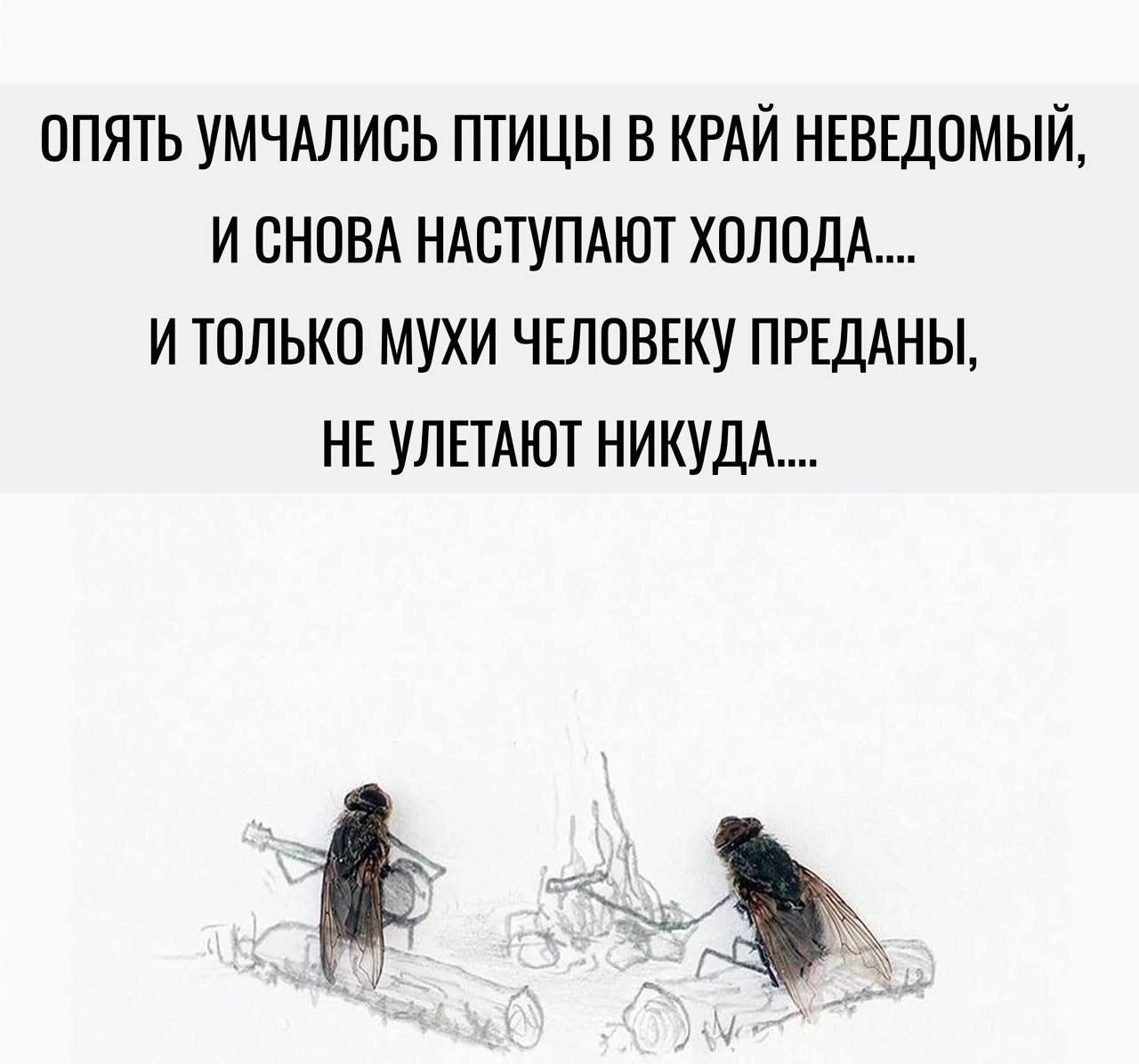 ОПЯТЬ УМЧАЛИСЬ ПТИЦЫ В КРАЙ НЕВЕДОМЫЙ,
И СНОВА НАСТУПАЮТ ХОЛОДА....
И ТОЛЬКО МУХИ ЧЕЛОВЕКУ ПРЕДАНЫ,
НЕ УЛЕТАЮТ НИКУДА....